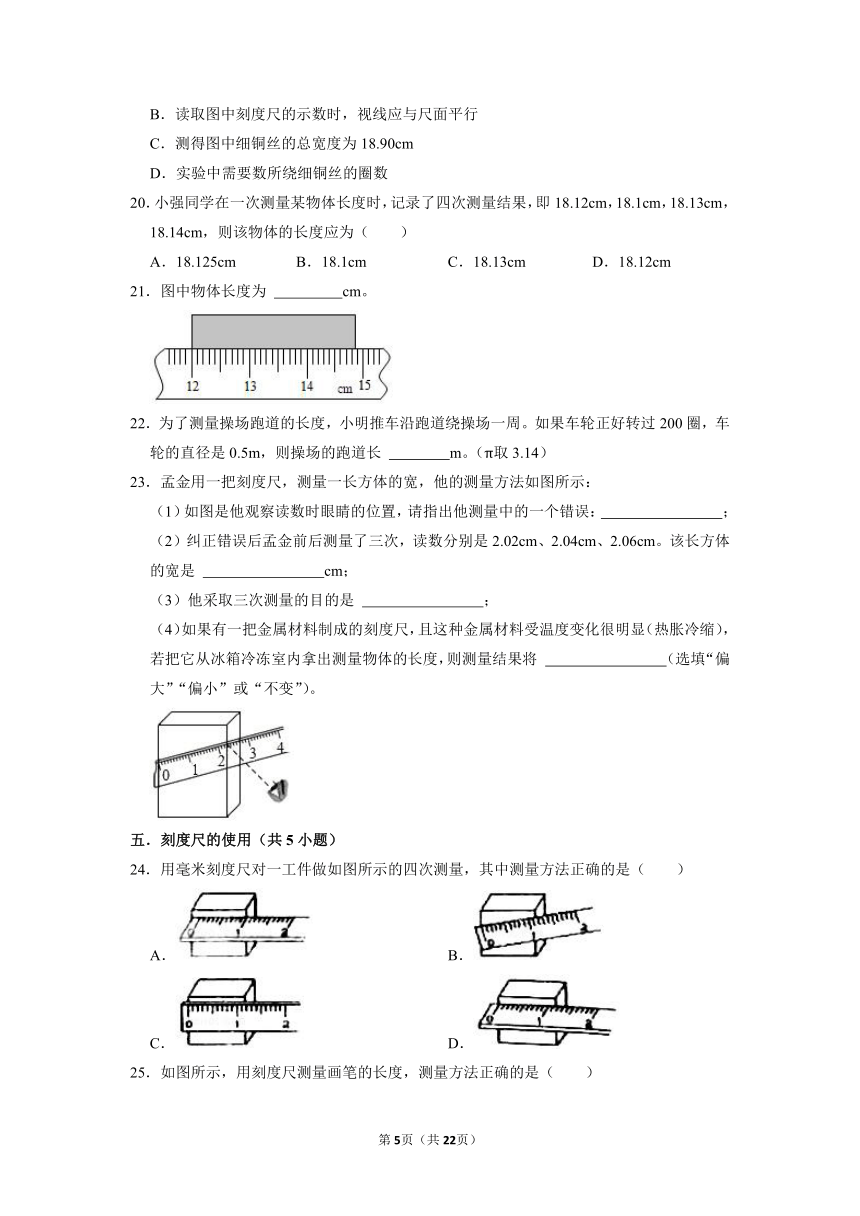 B．读取图中刻度尺的示数时，视线应与尺面平行

C．测得图中细铜丝的总宽度为 18.90cm

D．实验中需要数所绕细铜丝的圈数

20. 小强同学在一次测量某物体长度时，记录了四次测量结果，即 18.12cm，18.1cm，18.13cm，18.14cm，则该物体的长度应为（　　）

A．18.125cm　　B．18.1cm　　C．18.13cm　　D．18.12cm

21．图中物体长度为 ________cm。

12　13　14　cm 15

22．为了测量操场跑道的长度，小明推车沿跑道绕操场一周。如果车轮正好转过 200 圈，车轮的直径是 0.5m，则操场的跑道长 ________m。（π取 3.14）

23．孟金用一把刻度尺，测量一长方体的宽，他的测量方法如图所示：

（1）如图是他观察读数时眼睛的位置，请指出他测量中的一个错误：________________；

（2）纠正错误后孟金前后测量了三次，读数分别是 2.02cm、2.04cm、2.06cm。该长方体的宽是 ________________cm；

（3）他采取三次测量的目的是 ________________；

（4）如果有一把金属材料制成的刻度尺，且这种金属材料受温度变化很明显（热胀冷缩），若把它从冰箱冷冻室内拿出测量物体的长度，则测量结果将 ________________（选填“偏大”“偏小”或“不变”）。

0　1　2　3　4

五．刻度尺的使用（共 5 小题）

24．用毫米刻度尺对一工件做如图所示的四次测量，其中测量方法正确的是（　　）

A.　0　1　2

B.　0　1　2　3

C.　0　1　2

D.　0　1　2

25．如图所示，用刻度尺测量画笔的长度，测量方法正确的是（　　）

第 5 页（共 22 页）